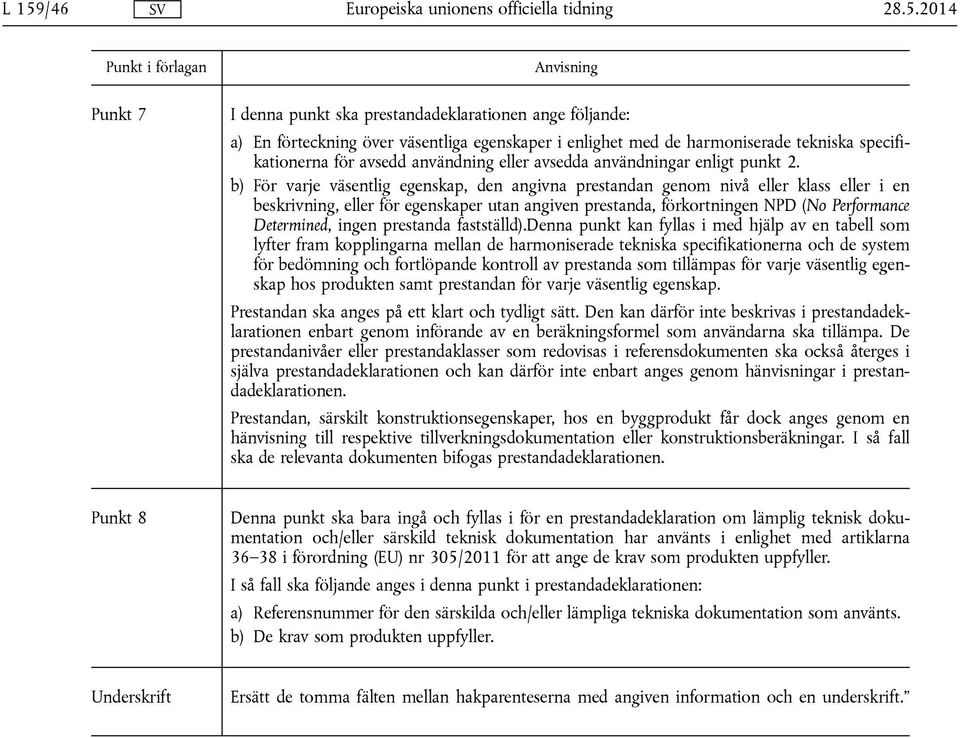 L 159/46 SV Europeiska unionens officiella tidning 28.5.2014

| Punkt i förlagan | Anvisning |
|---|---|
| Punkt 7 | I denna punkt ska prestandadeklarationen ange följande: a) En förteckning över väsentliga egenskaper i enlighet med de harmoniserade tekniska specifikationerna för avsedd användning eller avsedda användningar enligt punkt 2. b) För varje väsentlig egenskap, den angivna prestandan genom nivå eller klass eller i en beskrivning, eller för egenskaper utan angiven prestanda, förkortningen NPD (No Performance Determined, ingen prestanda fastställd).Denna punkt kan fyllas i med hjälp av en tabell som lyfter fram kopplingarna mellan de harmoniserade tekniska specifikationerna och de system för bedömning och fortlöpande kontroll av prestanda som tillämpas för varje väsentlig egenskap hos produkten samt prestandan för varje väsentlig egenskap. Prestandan ska anges på ett klart och tydligt sätt. Den kan därför inte beskrivas i prestandadeklarationen enbart genom införande av en beräkningsformel som användarna ska tillämpa. De prestandanivåer eller prestandaklasser som redovisas i referensdokumenten ska också återges i själva prestandadeklarationen och kan därför inte enbart anges genom hänvisningar i prestandadeklarationen. Prestandan, särskilt konstruktionsegenskaper, hos en byggprodukt får dock anges genom en hänvisning till respektive tillverkningsdokumentation eller konstruktionsberäkningar. I så fall ska de relevanta dokumenten bifogas prestandadeklarationen. |
| Punkt 8 | Denna punkt ska bara ingå och fyllas i för en prestandadeklaration om lämplig teknisk dokumentation och/eller särskild teknisk dokumentation har använts i enlighet med artiklarna 36–38 i förordning (EU) nr 305/2011 för att ange de krav som produkten uppfyller. I så fall ska följande anges i denna punkt i prestandadeklarationen: a) Referensnummer för den särskilda och/eller lämpliga tekniska dokumentation som använts. b) De krav som produkten uppfyller. |
| Underskrift | Ersätt de tomma fälten mellan hakparenteserna med angiven information och en underskrift.” |